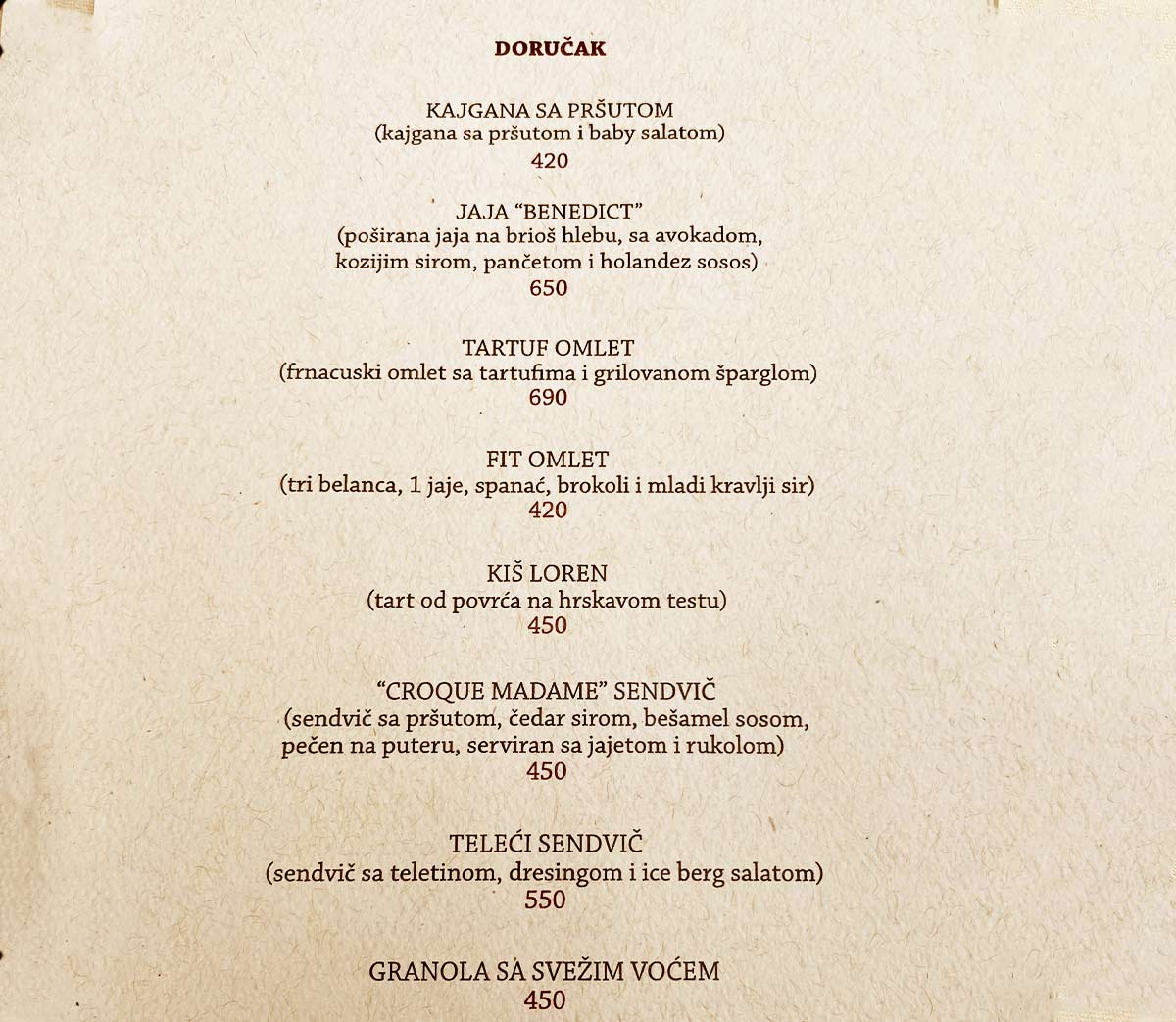 DORUČAK

KAJGANA SA PRŠUTOM
(kajgana sa pršutom i baby salatom)
420

JAJA "BENEDICT"
(poširana jaja na brioš hlebu, sa avokadom, kozijim sirom, pančetom i holandez sosos)
650

TARTUF OMLET
(frnacuski omlet sa tartufima i grilovanom šparglom)
690

FIT OMLET
(tri belanca, 1 jaje, spanać, brokoli i mladi kravlji sir)
420

KIŠ LOREN
(tart od povrća na hrskavom testu)
450

"CROQUE MADAME" SENDVIČ
(sendvič sa pršutom, čedar sirom, bešamel sosom, pečen na puteru, serviran sa jajetom i rukolom)
450

TELEĆI SENDVIČ
(sendvič sa teletinom, dresingom i ice berg salatom)
550

GRANOLA SA SVEŽIM VOĆEM
450